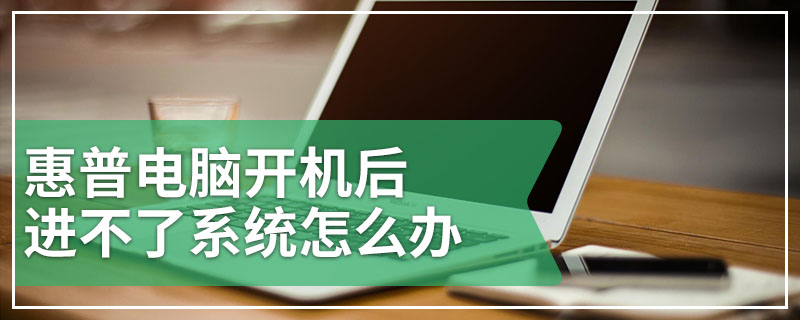 惠普电脑开机后
进不了系统怎么办